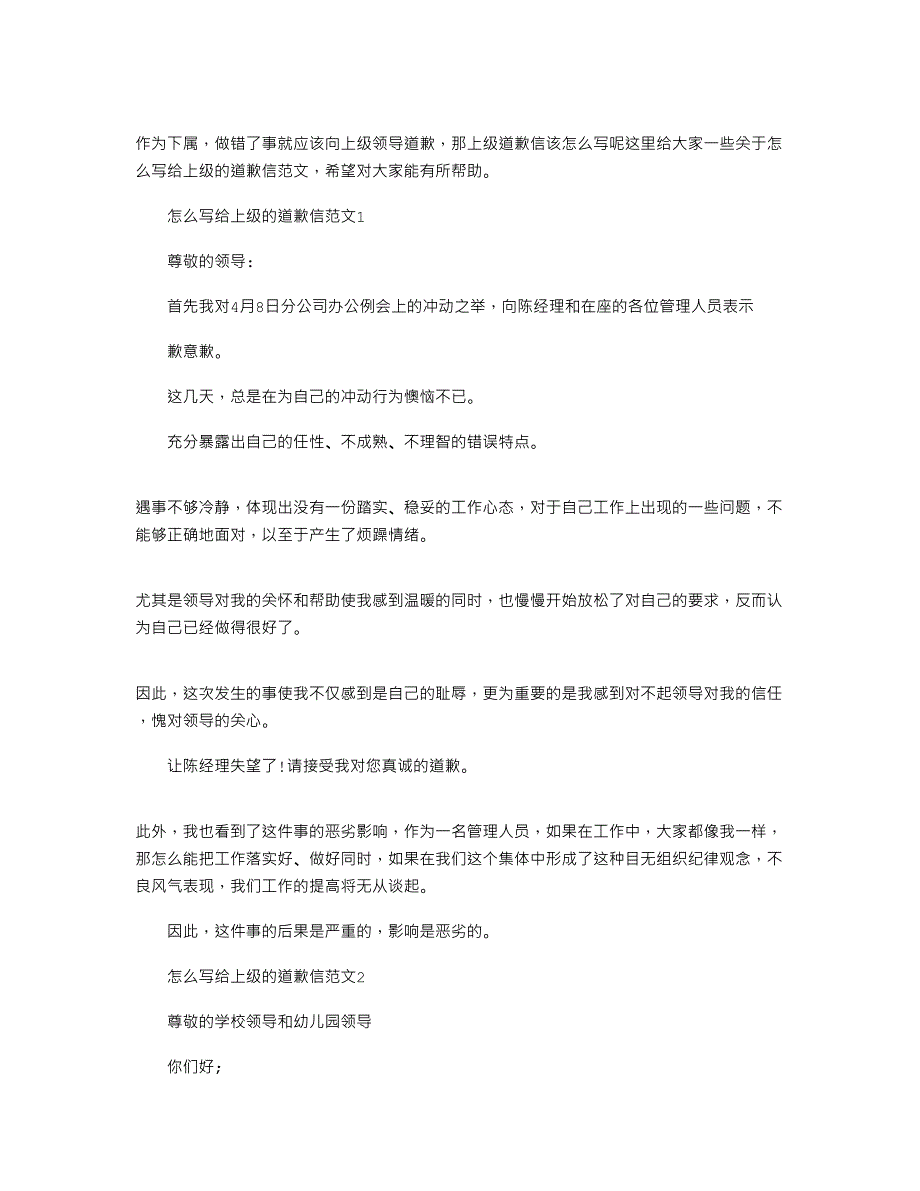 作为下属，做错了事就应该向上级领导道歉，那上级道歉信该怎么写呢这里给大家一些关于怎么写给上级的道歉信范文，希望对大家能有所帮助。

怎么写给上级的道歉信范文1

尊敬的领导：

首先我对4月8日分公司办公例会上的冲动之举，向陈经理和在座的各位管理人员表示

歉意歉。

这几天，总是在为自己的冲动行为懊恼不已。

充分暴露出自己的任性、不成熟、不理智的错误特点。

遇事不够冷静，体现出没有一份踏实、稳妥的工作心态，对于自己工作上出现的一些问题，不能够正确地面对，以至于产生了烦躁情绪。

尤其是领导对我的关怀和帮助使我感到温暖的同时，也慢慢开始放松了对自己的要求，反而认为自己已经做得很好了。

因此，这次发生的事使我不仅感到是自己的耻辱，更为重要的是我感到对不起领导对我的信任，愧对领导的关心。

让陈经理失望了！请接受我对您真诚的道歉。

此外，我也看到了这件事的恶劣影响，作为一名管理人员，如果在工作中，大家都像我一样，那怎么能把工作落实好、做好同时，如果在我们这个集体中形成了这种目无组织纪律观念，不良风气表现，我们工作的提高将无从谈起。

因此，这件事的后果是严重的，影响是恶劣的。

怎么写给上级的道歉信范文2

尊敬的学校领导和幼儿园领导

你们好；